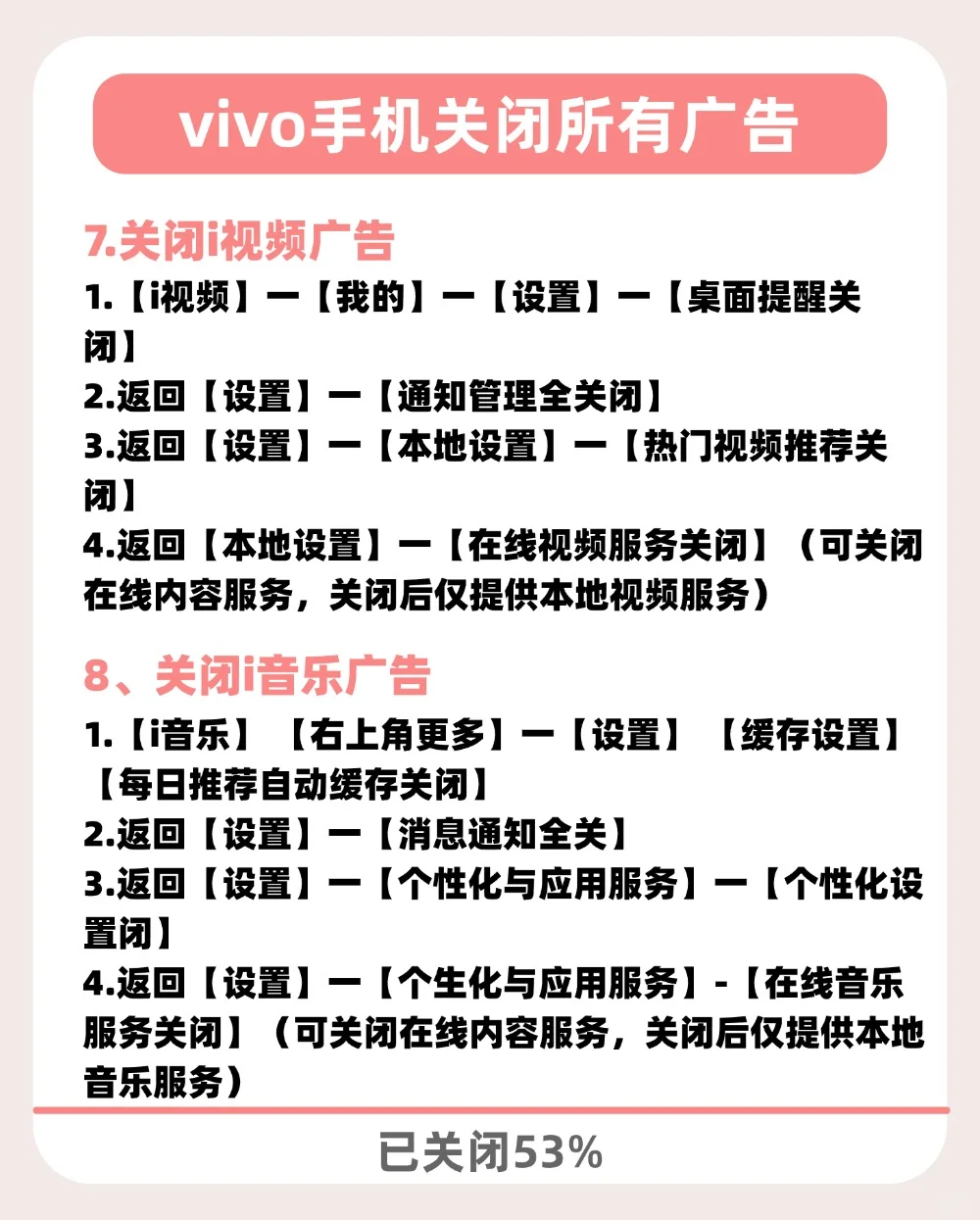 vivo手机关闭所有广告

7.关闭i视频广告
1.【i视频】一【我的】一【设置】一【桌面提醒关闭】
2.返回【设置】一【通知管理全关闭】
3.返回【设置】一【本地设置】一【热门视频推荐关闭】
4.返回【本地设置】一【在线视频服务关闭】（可关闭在线内容服务，关闭后仅提供本地视频服务）

8、关闭i音乐广告
1.【i音乐】【右上角更多】一【设置】【缓存设置】【每日推荐自动缓存关闭】
2.返回【设置】一【消息通知全关】
3.返回【设置】一【个性化与应用服务】一【个性化设置闭】
4.返回【设置】一【个生化与应用服务】-【在线音乐服务关闭】（可关闭在线内容服务，关闭后仅提供本地音乐服务）

已关闭53%